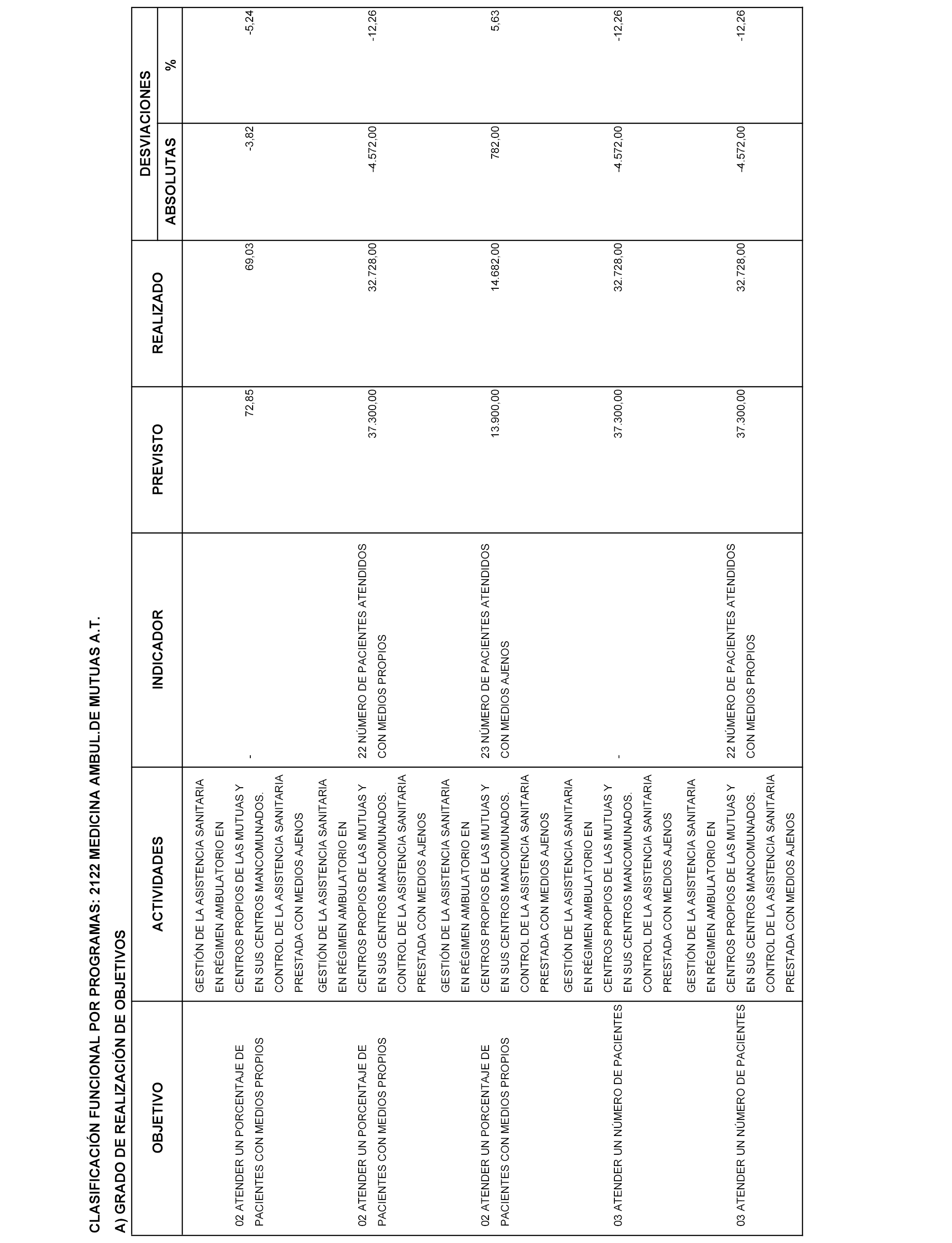 CLASIFICACIÓN FUNCIONAL POR PROGRAMAS: 2122 MEDICINA AMBUL.DE MUTUAS A.T.

A) GRADO DE REALIZACIÓN DE OBJETIVOS

| OBJETIVO | ACTIVIDADES | INDICADOR | PREVISTO | REALIZADO | DESVIACIONES ABSOLUTAS | DESVIACIONES % |
|---|---|---|---|---|---|---|
| 02 ATENDER UN PORCENTAJE DE PACIENTES CON MEDIOS PROPIOS | GESTIÓN DE LA ASISTENCIA SANITARIA EN RÉGIMEN AMBULATORIO EN CENTROS PROPIOS DE LAS MUTUAS Y EN SUS CENTROS MANCOMUNADOS. CONTROL DE LA ASISTENCIA SANITARIA PRESTADA CON MEDIOS AJENOS | - | 72,85 | 69,03 | -3,82 | -5,24 |
| 02 ATENDER UN PORCENTAJE DE PACIENTES CON MEDIOS PROPIOS | GESTIÓN DE LA ASISTENCIA SANITARIA EN RÉGIMEN AMBULATORIO EN CENTROS PROPIOS DE LAS MUTUAS Y EN SUS CENTROS MANCOMUNADOS. CONTROL DE LA ASISTENCIA SANITARIA PRESTADA CON MEDIOS AJENOS | 22 NÚMERO DE PACIENTES ATENDIDOS CON MEDIOS PROPIOS | 37.300,00 | 32.728,00 | -4.572,00 | -12,26 |
| 02 ATENDER UN PORCENTAJE DE PACIENTES CON MEDIOS PROPIOS | GESTIÓN DE LA ASISTENCIA SANITARIA EN RÉGIMEN AMBULATORIO EN CENTROS PROPIOS DE LAS MUTUAS Y EN SUS CENTROS MANCOMUNADOS. CONTROL DE LA ASISTENCIA SANITARIA PRESTADA CON MEDIOS AJENOS | 23 NÚMERO DE PACIENTES ATENDIDOS CON MEDIOS AJENOS | 13.900,00 | 14.682,00 | 782,00 | 5,63 |
| 03 ATENDER UN NÚMERO DE PACIENTES | GESTIÓN DE LA ASISTENCIA SANITARIA EN RÉGIMEN AMBULATORIO EN CENTROS PROPIOS DE LAS MUTUAS Y EN SUS CENTROS MANCOMUNADOS. CONTROL DE LA ASISTENCIA SANITARIA PRESTADA CON MEDIOS AJENOS | - | 37.300,00 | 32.728,00 | -4.572,00 | -12,26 |
| 03 ATENDER UN NÚMERO DE PACIENTES | GESTIÓN DE LA ASISTENCIA SANITARIA EN RÉGIMEN AMBULATORIO EN CENTROS PROPIOS DE LAS MUTUAS Y EN SUS CENTROS MANCOMUNADOS. CONTROL DE LA ASISTENCIA SANITARIA PRESTADA CON MEDIOS AJENOS | 22 NÚMERO DE PACIENTES ATENDIDOS CON MEDIOS PROPIOS | 37.300,00 | 32.728,00 | -4.572,00 | -12,26 |